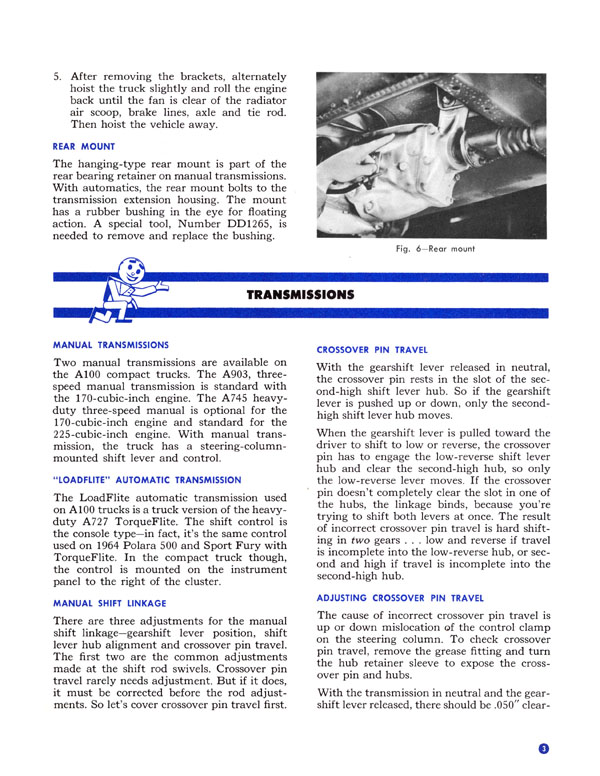 5. After removing the brackets, alternately hoist the truck slightly and roll the engine back until the fan is clear of the radiator air scoop, brake lines, axle and tie rod. Then hoist the vehicle away.

REAR MOUNT

The hanging-type rear mount is part of the rear bearing retainer on manual transmissions. With automatics, the rear mount bolts to the transmission extension housing. The mount has a rubber bushing in the eye for floating action. A special tool, Number DD1265, is needed to remove and replace the bushing.

Fig. 6—Rear mount

TRANSMISSIONS

MANUAL TRANSMISSIONS

Two manual transmissions are available on the A100 compact trucks. The A903, three-speed manual transmission is standard with the 170-cubic-inch engine. The A745 heavy-duty three-speed manual is optional for the 170-cubic-inch engine and standard for the 225-cubic-inch engine. With manual transmission, the truck has a steering-column-mounted shift lever and control.

"LOADFLITE" AUTOMATIC TRANSMISSION

The LoadFlite automatic transmission used on A100 trucks is a truck version of the heavy-duty A727 TorqueFlite. The shift control is the console type—in fact, it's the same control used on 1964 Polara 500 and Sport Fury with TorqueFlite. In the compact truck though, the control is mounted on the instrument panel to the right of the cluster.

MANUAL SHIFT LINKAGE

There are three adjustments for the manual shift linkage—gearshift lever position, shift lever hub alignment and crossover pin travel. The first two are the common adjustments made at the shift rod swivels. Crossover pin travel rarely needs adjustment. But if it does, it must be corrected before the rod adjustments. So let's cover crossover pin travel first.

CROSSOVER PIN TRAVEL

With the gearshift lever released in neutral, the crossover pin rests in the slot of the second-high shift lever hub. So if the gearshift lever is pushed up or down, only the second-high shift lever hub moves.

When the gearshift lever is pulled toward the driver to shift to low or reverse, the crossover pin has to engage the low-reverse shift lever hub and clear the second-high hub, so only the low-reverse lever moves. If the crossover pin doesn't completely clear the slot in one of the hubs, the linkage binds, because you're trying to shift both levers at once. The result of incorrect crossover pin travel is hard shifting in two gears . . . low and reverse if travel is incomplete into the low-reverse hub, or second and high if travel is incomplete into the second-high hub.

ADJUSTING CROSSOVER PIN TRAVEL

The cause of incorrect crossover pin travel is up or down mislocation of the control clamp on the steering column. To check crossover pin travel, remove the grease fitting and turn the hub retainer sleeve to expose the crossover pin and hubs.

With the transmission in neutral and the gearshift lever released, there should be .050" clear-

3